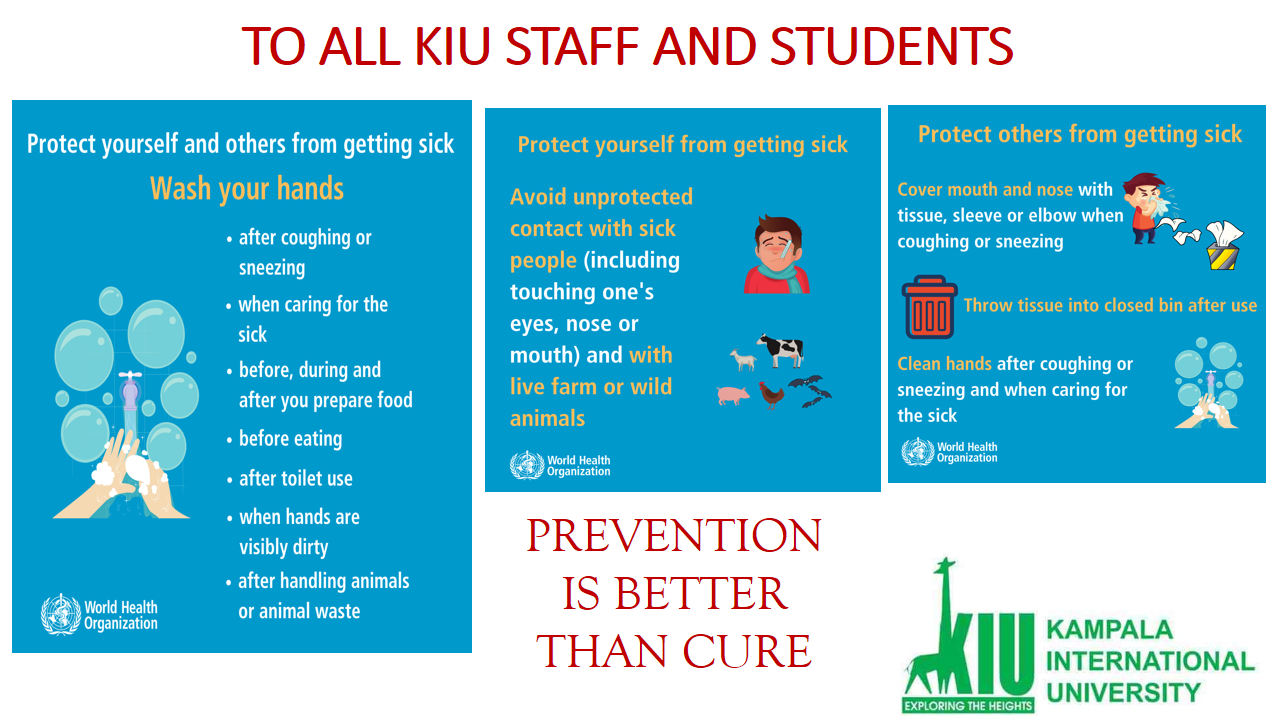 TO ALL KIU STAFF AND STUDENTS

Protect yourself and others from getting sick

Wash your hands

• after coughing or sneezing
• when caring for the sick
• before, during and after you prepare food
• before eating
• after toilet use
• when hands are visibly dirty
• after handling animals or animal waste

World Health Organization

Protect yourself from getting sick

Avoid unprotected contact with sick people (including touching one's eyes, nose or mouth) and with live farm or wild animals

World Health Organization

Protect others from getting sick

Cover mouth and nose with tissue, sleeve or elbow when coughing or sneezing

Throw tissue into closed bin after use

Clean hands after coughing or sneezing and when caring for the sick

World Health Organization

PREVENTION IS BETTER THAN CURE

KIU
EXPLORING THE HEIGHTS
KAMPALA INTERNATIONAL UNIVERSITY